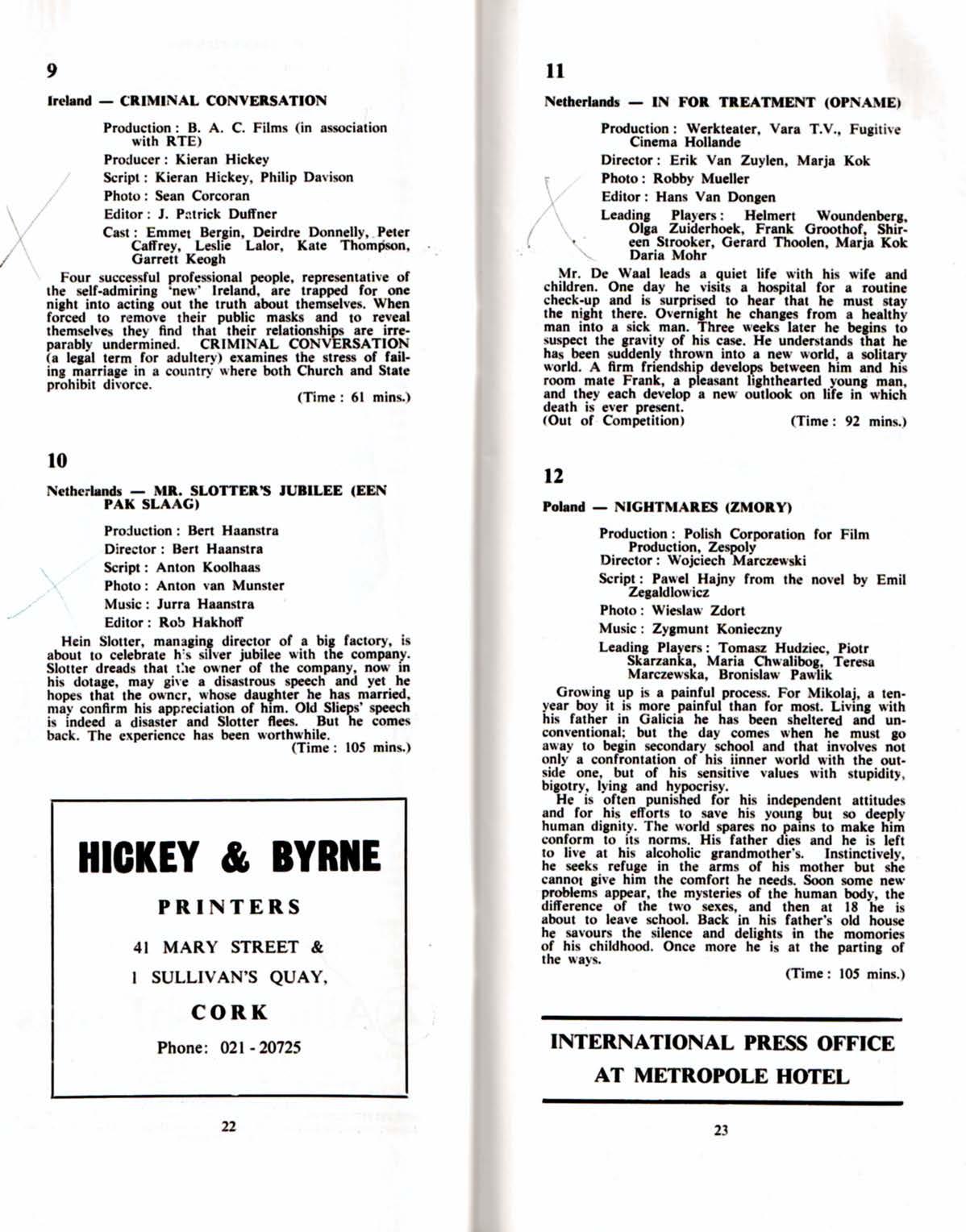 9

Ireland — CRIMINAL CONVERSATION

Production: B. A. C. Films (in association with RTE)

Producer: Kieran Hickey

Script: Kieran Hickey, Philip Davison

Photo: Sean Corcoran

Editor: J. Patrick Duffner

Cast: Emmet Bergin, Deirdre Donnelly, Peter Caffrey, Leslie Lalor, Kate Thompson, Garrett Keogh

Four successful professional people, representative of the self-admiring 'new' Ireland, are trapped for one night into acting out the truth about themselves. When forced to remove their public masks and to reveal themselves they find that their relationships are irreparably undermined. CRIMINAL CONVERSATION (a legal term for adultery) examines the stress of failing marriage in a country where both Church and State prohibit divorce.

(Time: 61 mins.)

10

Netherlands — MR. SLOTTER'S JUBILEE (EEN PAK SLAAG)

Production: Bert Haanstra

Director: Bert Haanstra

Script: Anton Koolhaas

Photo: Anton van Munster

Music: Jurra Haanstra

Editor: Rob Hakhoff

Hein Slotter, managing director of a big factory, is about to celebrate his silver jubilee with the company. Slotter dreads that the owner of the company, now in his dotage, may give a disastrous speech and yet he hopes that the owner, whose daughter he has married, may confirm his appreciation of him. Old Slieps' speech is indeed a disaster and Slotter flees. But he comes back. The experience has been worthwhile.

(Time: 105 mins.)

HICKEY & BYRNE

PRINTERS

41 MARY STREET &

1 SULLIVAN'S QUAY,

CORK

Phone: 021 - 20725

22

11

Netherlands — IN FOR TREATMENT (OPNAME)

Production: Werkteater, Vara T.V., Fugitive Cinema Hollande

Director: Erik Van Zuylen, Marja Kok

Photo: Robby Mueller

Editor: Hans Van Dongen

Leading Players: Helmert Woundenberg, Olga Zuiderhoek, Frank Groothof, Shireen Strooker, Gerard Thoolen, Marja Kok Daria Mohr

Mr. De Waal leads a quiet life with his wife and children. One day he visits a hospital for a routine check-up and is surprised to hear that he must stay the night there. Overnight he changes from a healthy man into a sick man. Three weeks later he begins to suspect the gravity of his case. He understands that he has been suddenly thrown into a new world, a solitary world. A firm friendship develops between him and his room mate Frank, a pleasant lighthearted young man, and they each develop a new outlook on life in which death is ever present.
(Out of Competition) (Time: 92 mins.)

12

Poland — NIGHTMARES (ZMORY)

Production: Polish Corporation for Film Production, Zespoly
Director: Wojciech Marczewski

Script: Pawel Hajny from the novel by Emil Zegaldlowicz

Photo: Wieslaw Zdort

Music: Zygmunt Konieczny

Leading Players: Tomasz Hudziec, Piotr Skarzanka, Maria Chwalibog, Teresa Marczewska, Bronislaw Pawlik

Growing up is a painful process. For Mikolaj, a ten-year boy it is more painful than for most. Living with his father in Galicia he has been sheltered and unconventional; but the day comes when he must go away to begin secondary school and that involves not only a confrontation of his iinner world with the outside one, but of his sensitive values with stupidity, bigotry, lying and hypocrisy.
He is often punished for his independent attitudes and for his efforts to save his young but so deeply human dignity. The world spares no pains to make him conform to its norms. His father dies and he is left to live at his alcoholic grandmother's. Instinctively, he seeks refuge in the arms of his mother but she cannot give him the comfort he needs. Soon some new problems appear, the mysteries of the human body, the difference of the two sexes, and then at 18 he is about to leave school. Back in his father's old house he savours the silence and delights in the momories of his childhood. Once more he is at the parting of the ways.

(Time: 105 mins.)

INTERNATIONAL PRESS OFFICE
AT METROPOLE HOTEL

23